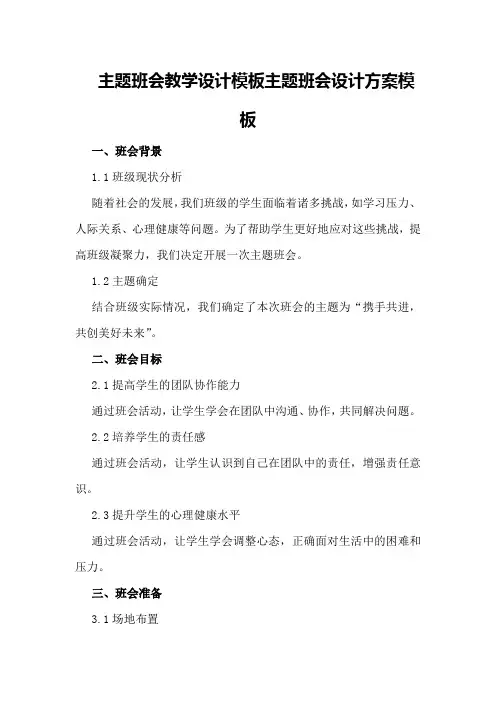 主题班会教学设计模板主题班会设计方案模板

一、班会背景

1.1 班级现状分析

随着社会的发展，我们班级的学生面临着诸多挑战，如学习压力、人际关系、心理健康等问题。为了帮助学生更好地应对这些挑战，提高班级凝聚力，我们决定开展一次主题班会。

1.2 主题确定

结合班级实际情况，我们确定了本次班会的主题为“携手共进，共创美好未来”。

二、班会目标

2.1 提高学生的团队协作能力

通过班会活动，让学生学会在团队中沟通、协作，共同解决问题。

2.2 培养学生的责任感

通过班会活动，让学生认识到自己在团队中的责任，增强责任意识。

2.3 提升学生的心理健康水平

通过班会活动，让学生学会调整心态，正确面对生活中的困难和压力。

三、班会准备

3.1 场地布置